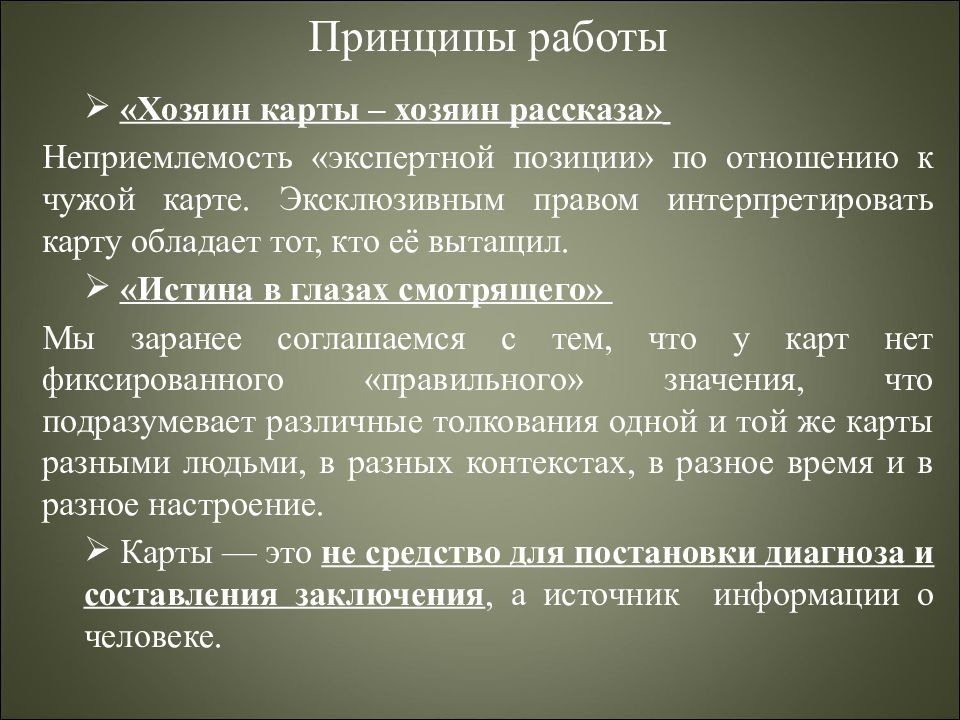 Принципы работы

➢ «Хозяин карты – хозяин рассказа»

Неприемлемость «экспертной позиции» по отношению к чужой карте. Эксклюзивным правом интерпретировать карту обладает тот, кто её вытащил.

➢ «Истина в глазах смотрящего»

Мы заранее соглашаемся с тем, что у карт нет фиксированного «правильного» значения, что подразумевает различные толкования одной и той же карты разными людьми, в разных контекстах, в разное время и в разное настроение.

➢ Карты — это не средство для постановки диагноза и составления заключения, а источник информации о человеке.